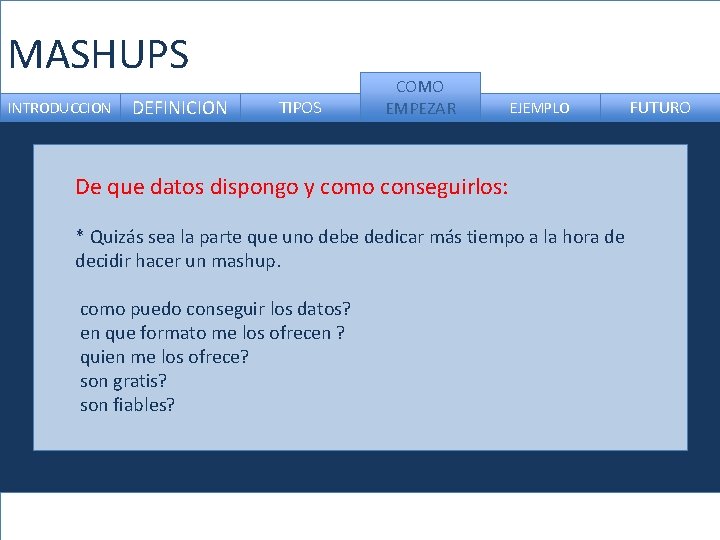 MASHUPS

INTRODUCCION DEFINICION TIPOS COMO EMPEZAR EJEMPLO FUTURO

De que datos dispongo y como conseguirlos:

* Quizás sea la parte que uno debe dedicar más tiempo a la hora de decidir hacer un mashup.

como puedo conseguir los datos?
en que formato me los ofrecen ?
quien me los ofrece?
son gratis?
son fiables?